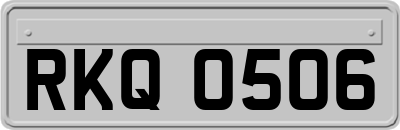 RKQ 0506